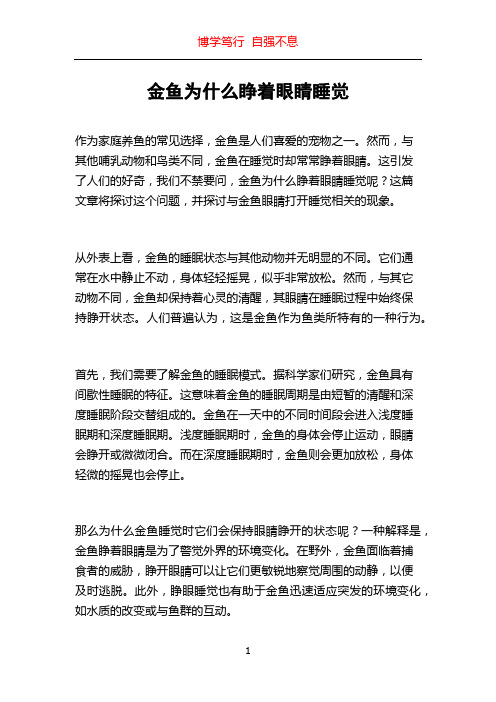 博学笃行 自强不息

金鱼为什么睁着眼睛睡觉

作为家庭养鱼的常见选择，金鱼是人们喜爱的宠物之一。然而，与其他哺乳动物和鸟类不同，金鱼在睡觉时却常常睁着眼睛。这引发了人们的好奇，我们不禁要问，金鱼为什么睁着眼睛睡觉呢？这篇文章将探讨这个问题，并探讨与金鱼眼睛打开睡觉相关的现象。

从外表上看，金鱼的睡眠状态与其他动物并无明显的不同。它们通常在水中静止不动，身体轻轻摇晃，似乎非常放松。然而，与其它动物不同，金鱼却保持着心灵的清醒，其眼睛在睡眠过程中始终保持睁开状态。人们普遍认为，这是金鱼作为鱼类所特有的一种行为。

首先，我们需要了解金鱼的睡眠模式。据科学家们研究，金鱼具有间歇性睡眠的特征。这意味着金鱼的睡眠周期是由短暂的清醒和深度睡眠阶段交替组成的。金鱼在一天中的不同时间段会进入浅度睡眠期和深度睡眠期。浅度睡眠期时，金鱼的身体会停止运动，眼睛会睁开或微微闭合。而在深度睡眠期时，金鱼则会更加放松，身体轻微的摇晃也会停止。

那么为什么金鱼睡觉时它们会保持眼睛睁开的状态呢？一种解释是，金鱼睁着眼睛是为了警觉外界的环境变化。在野外，金鱼面临着捕食者的威胁，睁开眼睛可以让它们更敏锐地察觉周围的动静，以便及时逃脱。此外，睁眼睡觉也有助于金鱼迅速适应突发的环境变化，如水质的改变或与鱼群的互动。

1